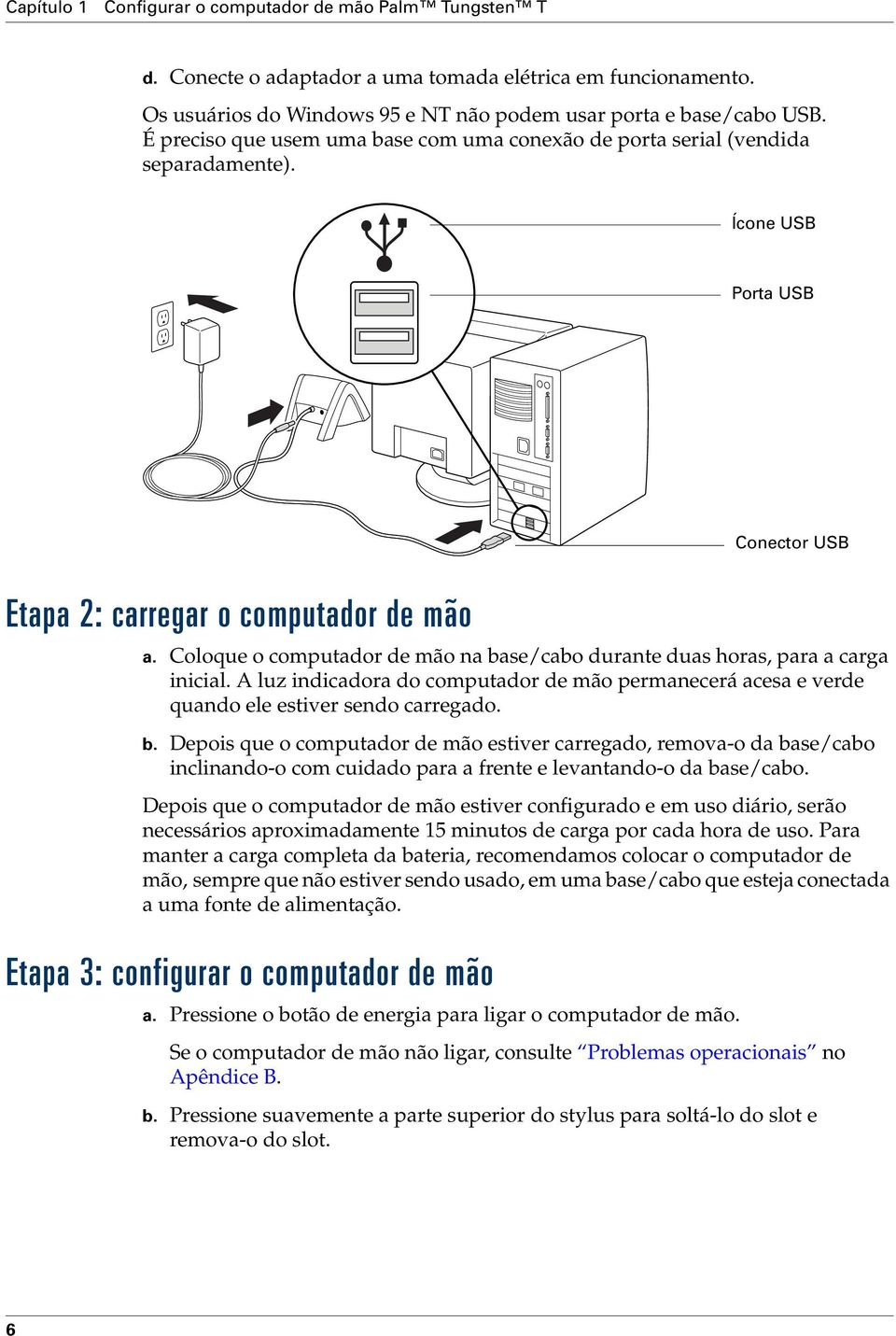 Capítulo 1 Configurar o computador de mão Palm™ Tungsten™ T

d. Conecte o adaptador a uma tomada elétrica em funcionamento.

Os usuários do Windows 95 e NT não podem usar porta e base/cabo USB. É preciso que usem uma base com uma conexão de porta serial (vendida separadamente).

Ícone USB

Porta USB

Conector USB

Etapa 2: carregar o computador de mão

a. Coloque o computador de mão na base/cabo durante duas horas, para a carga inicial. A luz indicadora do computador de mão permanecerá acesa e verde quando ele estiver sendo carregado.

b. Depois que o computador de mão estiver carregado, remova-o da base/cabo inclinando-o com cuidado para a frente e levantando-o da base/cabo.

Depois que o computador de mão estiver configurado e em uso diário, serão necessários aproximadamente 15 minutos de carga por cada hora de uso. Para manter a carga completa da bateria, recomendamos colocar o computador de mão, sempre que não estiver sendo usado, em uma base/cabo que esteja conectada a uma fonte de alimentação.

Etapa 3: configurar o computador de mão

a. Pressione o botão de energia para ligar o computador de mão.

Se o computador de mão não ligar, consulte “Problemas operacionais” no Apêndice B.

b. Pressione suavemente a parte superior do stylus para soltá-lo do slot e remova-o do slot.

6